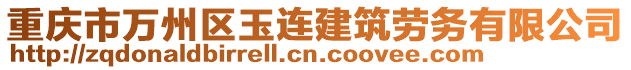 重庆市万州区玉连建筑劳务有限公司
http://zqdonaldbirrell.cn.coovee.com